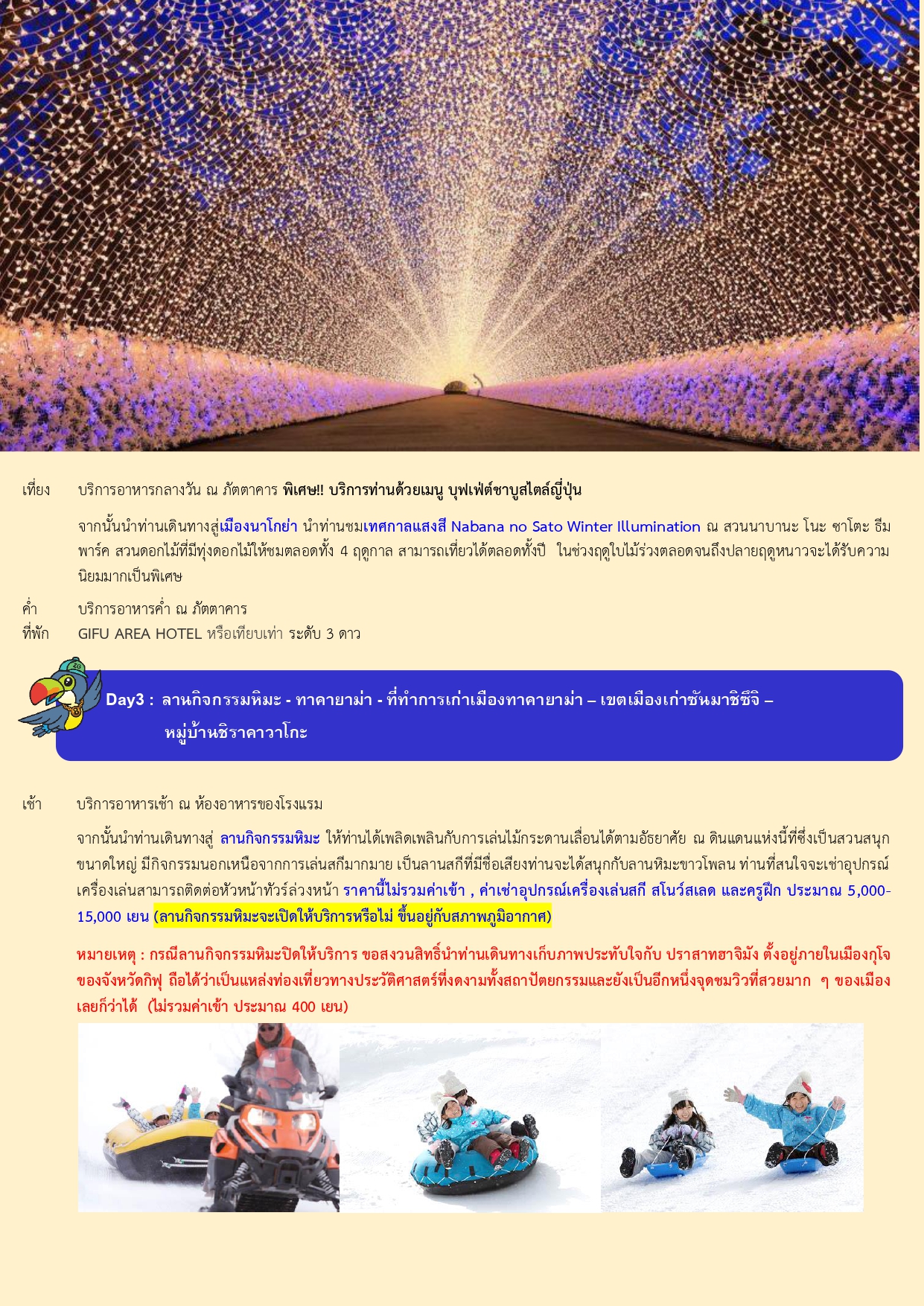 เที่ยง บริการอาหารกลางวัน ณ ภัตตาคาร พิเศษ!! บริการท่านด้วยเมนู บุฟเฟ่ต์ชาบูสไตล์ญี่ปุ่น

จากนั้นนำท่านเดินทางสู่เมืองนาโกย่า นำท่านชมเทศกาลแสงสี Nabana no Sato Winter Illumination ณ สวนนาบานะ โนะ ซาโตะ ธีมพาร์ค สวนดอกไม้ที่มีทุ่งดอกไม้ให้ชมตลอดทั้ง 4 ฤดูกาล สามารถเที่ยวได้ตลอดทั้งปี ในช่วงฤดูใบไม้ร่วงตลอดจนถึงปลายฤดูหนาวจะได้รับความนิยมมากเป็นพิเศษ

ค่ำ บริการอาหารค่ำ ณ ภัตตาคาร
ที่พัก GIFU AREA HOTEL หรือเทียบเท่า ระดับ 3 ดาว

Day3 : ลานกิจกรรมหิมะ - ทาคายาม่า - ที่ทำการเก่าเมืองทาคายาม่า – เขตเมืองเก่าซันมาชิซึจิ – หมู่บ้านชิราคาวาโกะ

เช้า บริการอาหารเช้า ณ ห้องอาหารของโรงแรม

จากนั้นนำท่านเดินทางสู่ ลานกิจกรรมหิมะ ให้ท่านได้เพลิดเพลินกับการเล่นไม้กระดานเลื่อนได้ตามอัธยาศัย ณ ดินแดนแห่งนี้ที่ซึ่งเป็นสวนสนุกขนาดใหญ่ มีกิจกรรมนอกเหนือจากการเล่นสกีมากมาย เป็นลานสกีที่มีชื่อเสียงท่านจะได้สนุกกับลานหิมะขาวโพลน ท่านที่สนใจจะเช่าอุปกรณ์เครื่องเล่นสามารถติดต่อหัวหน้าทัวร์ล่วงหน้า ราคานี้ไม่รวมค่าเข้า , ค่าเช่าอุปกรณ์เครื่องเล่นสกี สโนว์สเลด และครูฝึก ประมาณ 5,000-15,000 เยน (ลานกิจกรรมหิมะจะเปิดให้บริการหรือไม่ ขึ้นอยู่กับสภาพภูมิอากาศ)

หมายเหตุ : กรณีลานกิจกรรมหิมะปิดให้บริการ ขอสงวนสิทธิ์นำท่านเดินทางเก็บภาพประทับใจกับ ปราสาทฮาจิมัง ตั้งอยู่ภายในเมืองกุโจของจังหวัดกิฟุ ถือได้ว่าเป็นแหล่งท่องเที่ยวทางประวัติศาสตร์ที่งดงามทั้งสถาปัตยกรรมและยังเป็นอีกหนึ่งจุดชมวิวที่สวยมาก ๆ ของเมืองเลยก็ว่าได้ (ไม่รวมค่าเข้า ประมาณ 400 เยน)